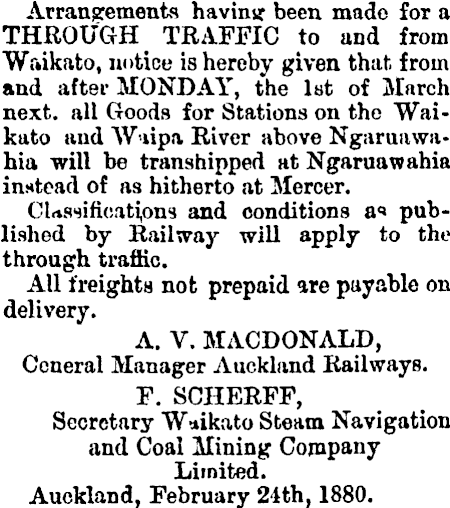 Arrangements having been made for a THROUGH TRAFFIC to and from Waikato, notice is hereby given that from and after MONDAY, the 1st of March next. all Goods for Stations on the Waikato and Waipa River above Ngaruawahia will be transhipped at Ngaruawahia instead of as hitherto at Mercer.

Classifications and conditions as published by Railway will apply to the through traffic.

All freights not prepaid are payable on delivery.

A. V. MACDONALD,
Ceneral Manager Auckland Railways.

F. SCHERFF,
Secretary Waikato Steam Navigation and Coal Mining Company Limited.

Auckland, February 24th, 1880.